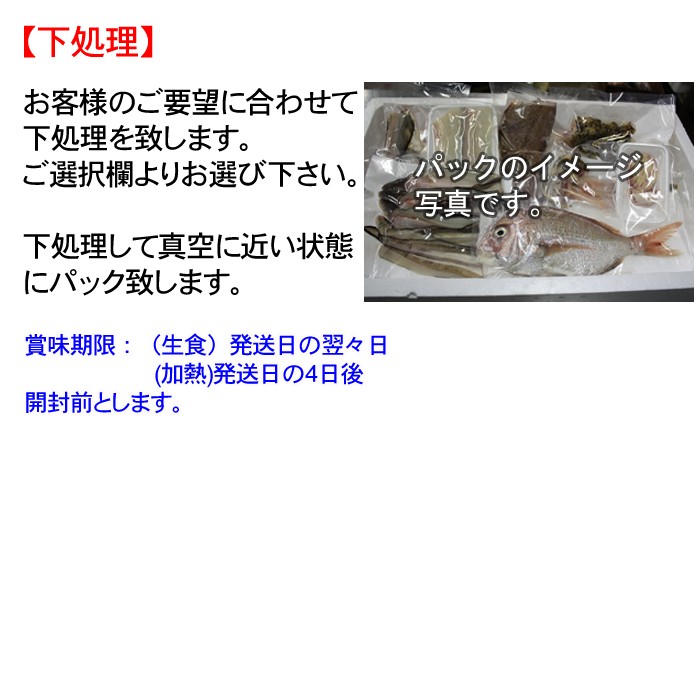 【下処理】

お客様のご要望に合わせて下処理を致します。
ご選択欄よりお選び下さい。

下処理して真空に近い状態にパック致します。

パックのイメージ写真です。

賞味期限：（生食）発送日の翌々日
(加熱)発送日の4日後
開封前とします。